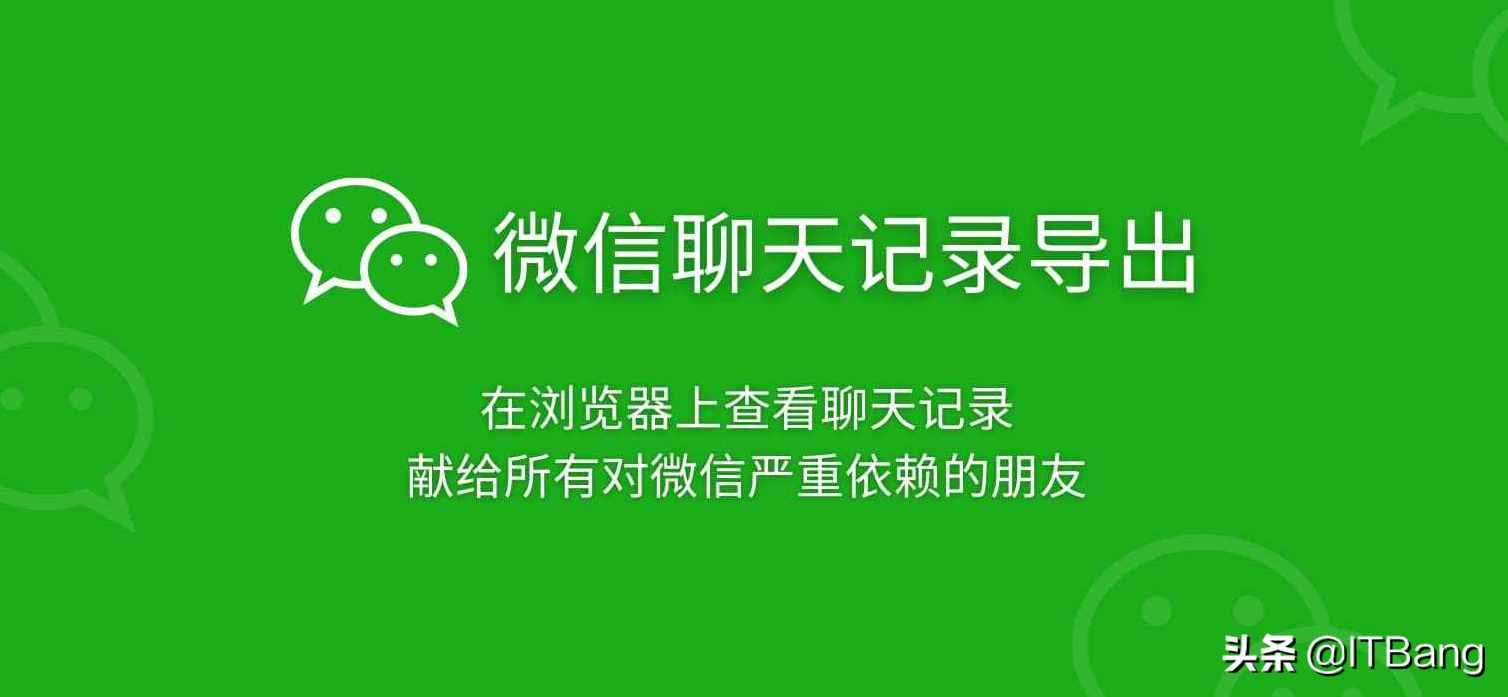 微信聊天记录导出

在浏览器上查看聊天记录
献给所有对微信严重依赖的朋友

头条 @ITBang